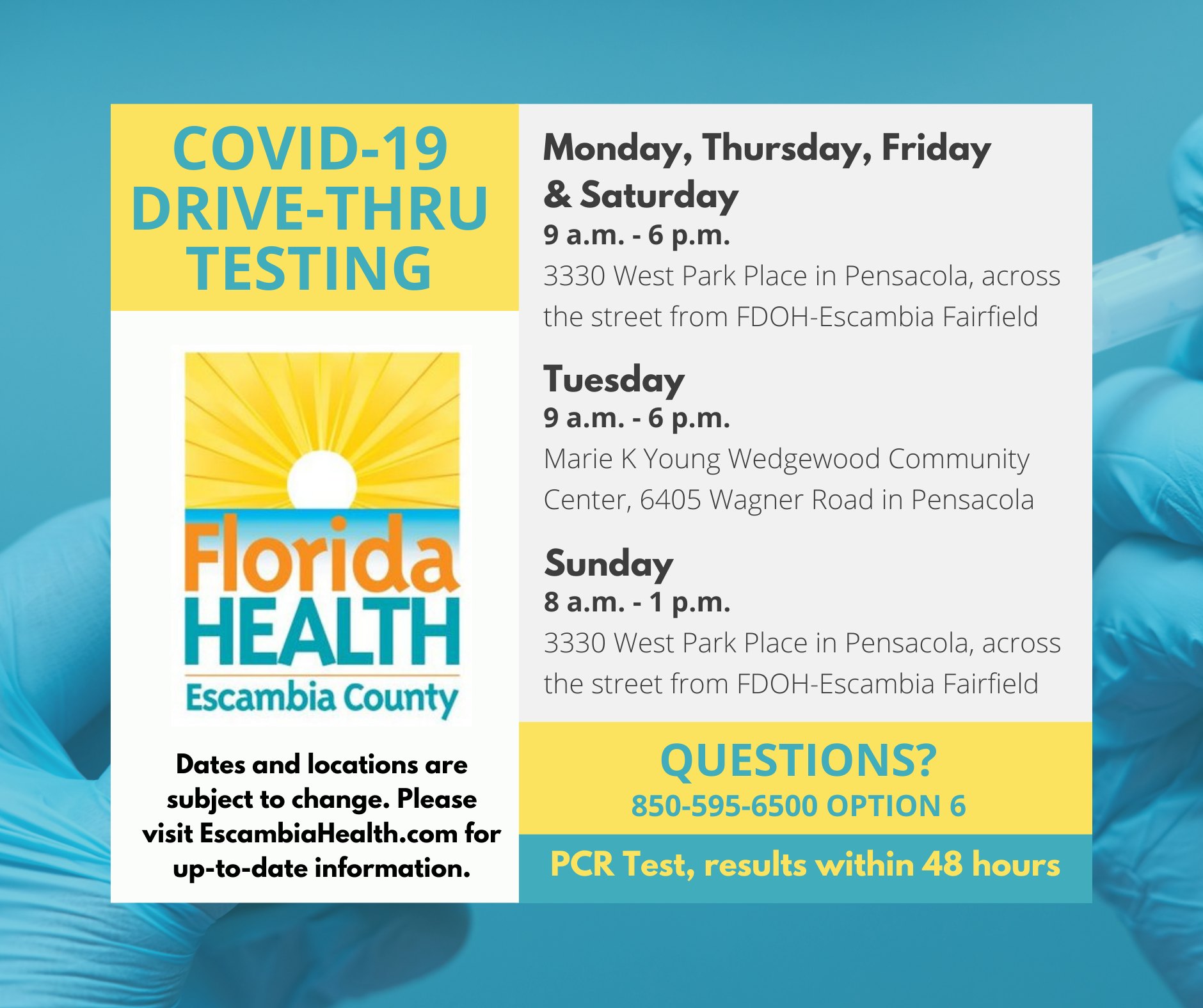 COVID-19 DRIVE-THRU TESTING

Florida HEALTH
Escambia County

Dates and locations are subject to change. Please visit EscambiaHealth.com for up-to-date information.

Monday, Thursday, Friday & Saturday
9 a.m. - 6 p.m.
3330 West Park Place in Pensacola, across the street from FDOH-Escambia Fairfield

Tuesday
9 a.m. - 6 p.m.
Marie K Young Wedgewood Community Center, 6405 Wagner Road in Pensacola

Sunday
8 a.m. - 1 p.m.
3330 West Park Place in Pensacola, across the street from FDOH-Escambia Fairfield

QUESTIONS?
850-595-6500 OPTION 6

PCR Test, results within 48 hours